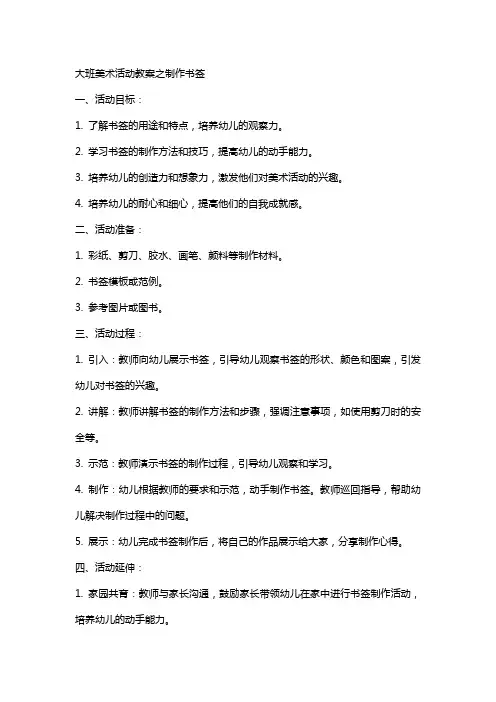 大班美术活动教案之制作书签

一、活动目标：

1. 了解书签的用途和特点，培养幼儿的观察力。

2. 学习书签的制作方法和技巧，提高幼儿的动手能力。

3. 培养幼儿的创造力和想象力，激发他们对美术活动的兴趣。

4. 培养幼儿的耐心和细心，提高他们的自我成就感。

二、活动准备：

1. 彩纸、剪刀、胶水、画笔、颜料等制作材料。

2. 书签模板或范例。

3. 参考图片或图书。

三、活动过程：

1. 引入：教师向幼儿展示书签，引导幼儿观察书签的形状、颜色和图案，引发幼儿对书签的兴趣。

2. 讲解：教师讲解书签的制作方法和步骤，强调注意事项，如使用剪刀时的安全等。

3. 示范：教师演示书签的制作过程，引导幼儿观察和学习。

4. 制作：幼儿根据教师的要求和示范，动手制作书签。教师巡回指导，帮助幼儿解决制作过程中的问题。

5. 展示：幼儿完成书签制作后，将自己的作品展示给大家，分享制作心得。

四、活动延伸：

1. 家园共育：教师与家长沟通，鼓励家长带领幼儿在家中进行书签制作活动，培养幼儿的动手能力。